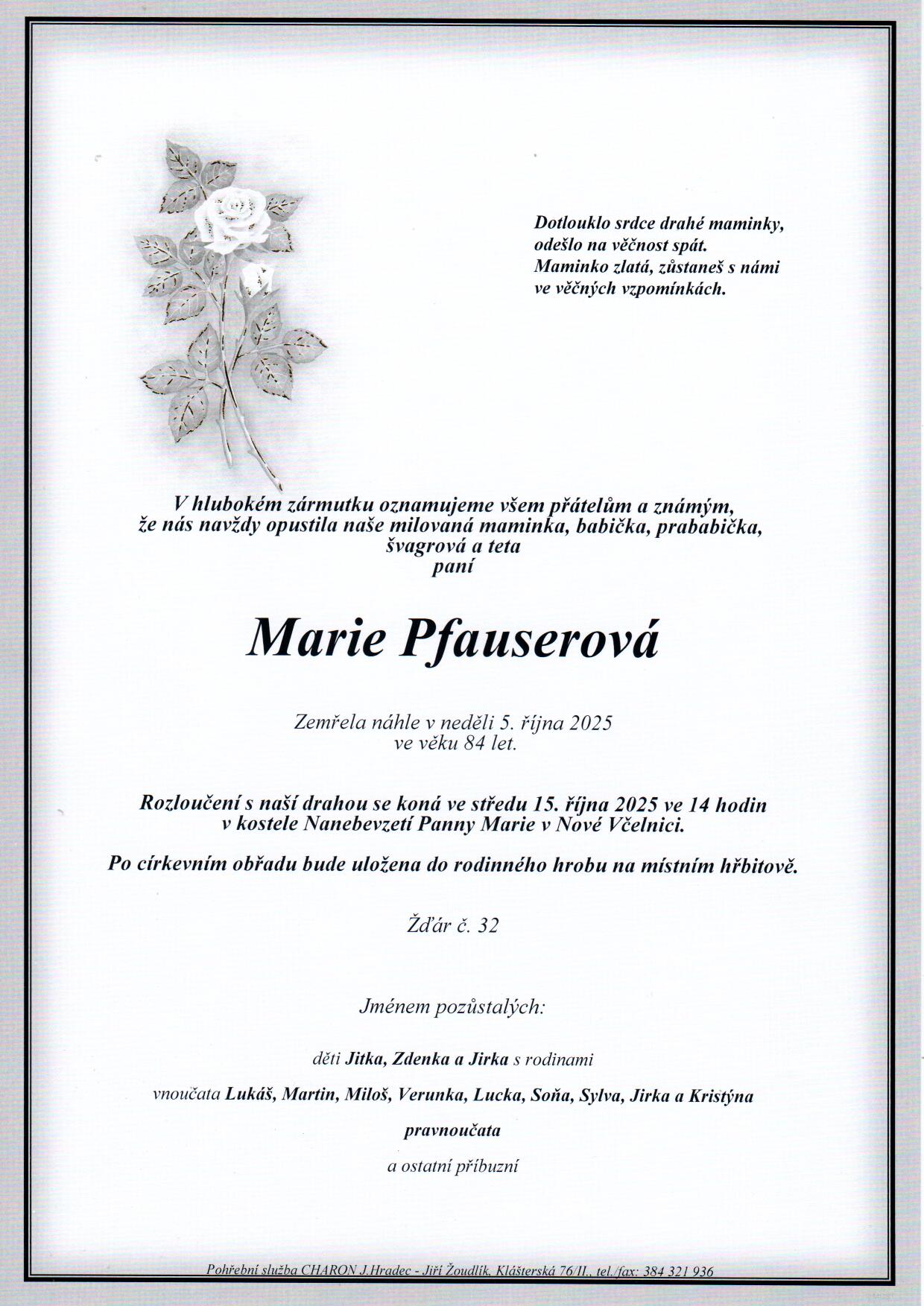 Dotlouklo srdce drahé maminky,
odešlo na věčnost spát.
Maminko zlatá, zůstaneš s námi
ve věčných vzpomínkách.

V hlubokém zármutku oznamujeme všem přátelům a známým,
že nás navždy opustila naše milovaná maminka, babička, prababička,
švagrová a teta
paní

Marie Pfauserová

Zemřela náhle v neděli 5. října 2025
ve věku 84 let.

Rozloučení s naší drahou se koná ve středu 15. října 2025 ve 14 hodin
v kostele Nanebevzetí Panny Marie v Nové Včelnici.

Po církevním obřadu bude uložena do rodinného hrobu na místním hřbitově.

Žďár č. 32

Jménem pozůstalých:

děti Jitka, Zdenka a Jirka s rodinami

vnoučata Lukáš, Martin, Miloš, Verunka, Lucka, Soňa, Sylva, Jirka a Kristýna

pravnoučata

a ostatní příbuzní

Pohřební služba CHARON J.Hradec - Jiří Žoudlík, Klášterská 76/II., tel./fax: 384 321 936